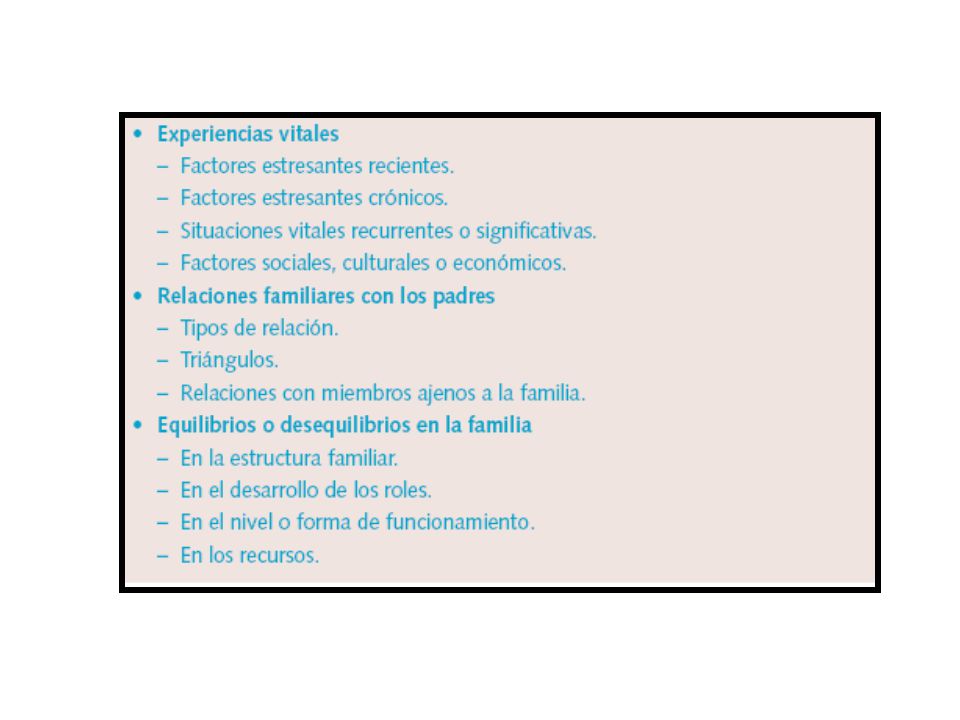 • Experiencias vitales
– Factores estresantes recientes.
– Factores estresantes crónicos.
– Situaciones vitales recurrentes o significativas.
– Factores sociales, culturales o económicos.
• Relaciones familiares con los padres
– Tipos de relación.
– Triángulos.
– Relaciones con miembros ajenos a la familia.
• Equilibrios o desequilibrios en la familia
– En la estructura familiar.
– En el desarrollo de los roles.
– En el nivel o forma de funcionamiento.
– En los recursos.